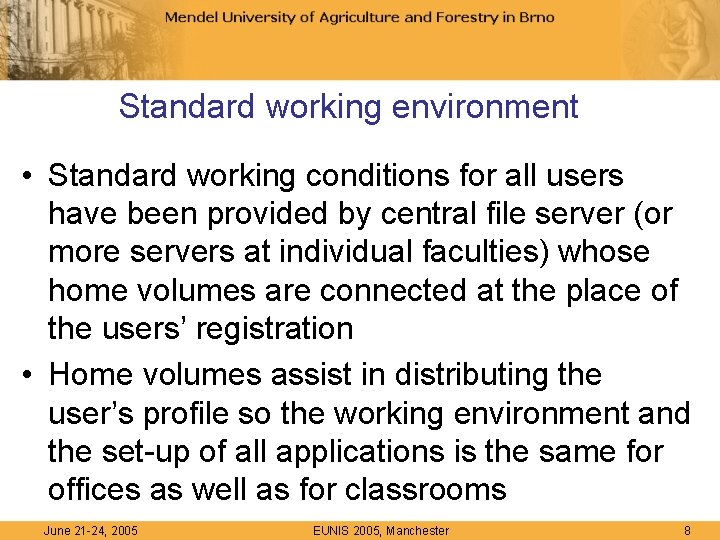 Mendel University of Agriculture and Forestry in Brno

Standard working environment

• Standard working conditions for all users have been provided by central file server (or more servers at individual faculties) whose home volumes are connected at the place of the users' registration

• Home volumes assist in distributing the user's profile so the working environment and the set-up of all applications is the same for offices as well as for classrooms

June 21-24, 2005

EUNIS 2005, Manchester

8